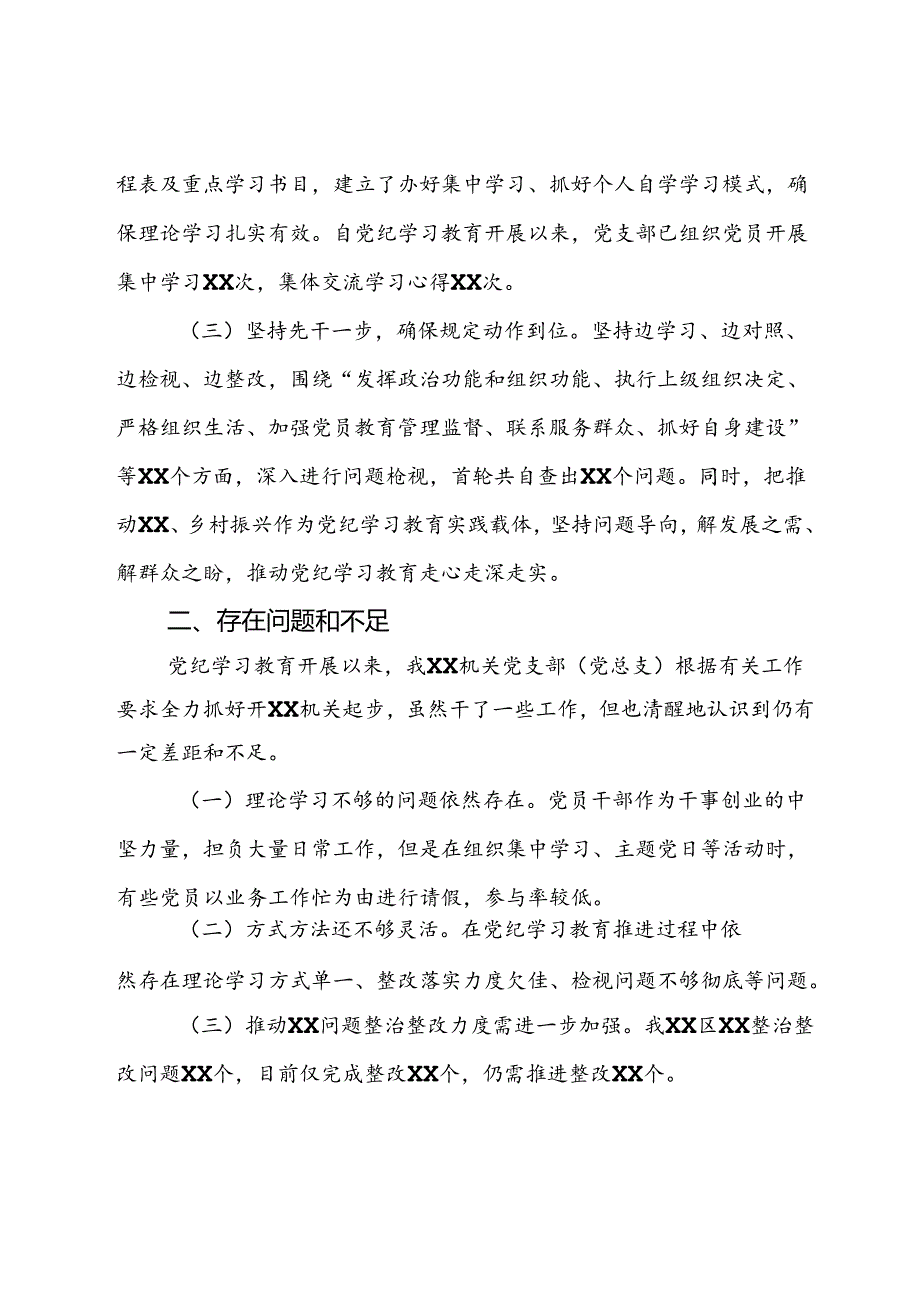 程表及重点学习书目，建立了办好集中学习、抓好个人自学学习模式，确保理论学习扎实有效。自党纪学习教育开展以来，党支部已组织党员开展集中学习XX次，集体交流学习心得XX次。

（三）坚持先干一步，确保规定动作到位。坚持边学习、边对照、边检视、边整改，围绕“发挥政治功能和组织功能、执行上级组织决定、严格组织生活、加强党员教育管理监督、联系服务群众、抓好自身建设”等XX个方面，深入进行问题检视，首轮共自查出XX个问题。同时，把推动XX、乡村振兴作为党纪学习教育实践载体，坚持问题导向，解发展之需、解群众之盼，推动党纪学习教育走心走深走实。

二、存在问题和不足

党纪学习教育开展以来，我XX机关党支部（党总支）根据有关工作要求全力抓好开XX机关起步，虽然干了一些工作，但也清醒地认识到仍有一定差距和不足。

（一）理论学习不够的问题依然存在。党员干部作为干事创业的中坚力量，担负大量日常工作，但是在组织集中学习、主题党日等活动时，有些党员以业务工作忙为由进行请假，参与率较低。

（二）方式方法还不够灵活。在党纪学习教育推进过程中依然存在理论学习方式单一、整改落实力度欠佳、检视问题不够彻底等问题。

（三）推动XX问题整治整改力度需进一步加强。我XX区XX整治整改问题XX个，目前仅完成整改XX个，仍需推进整改XX个。